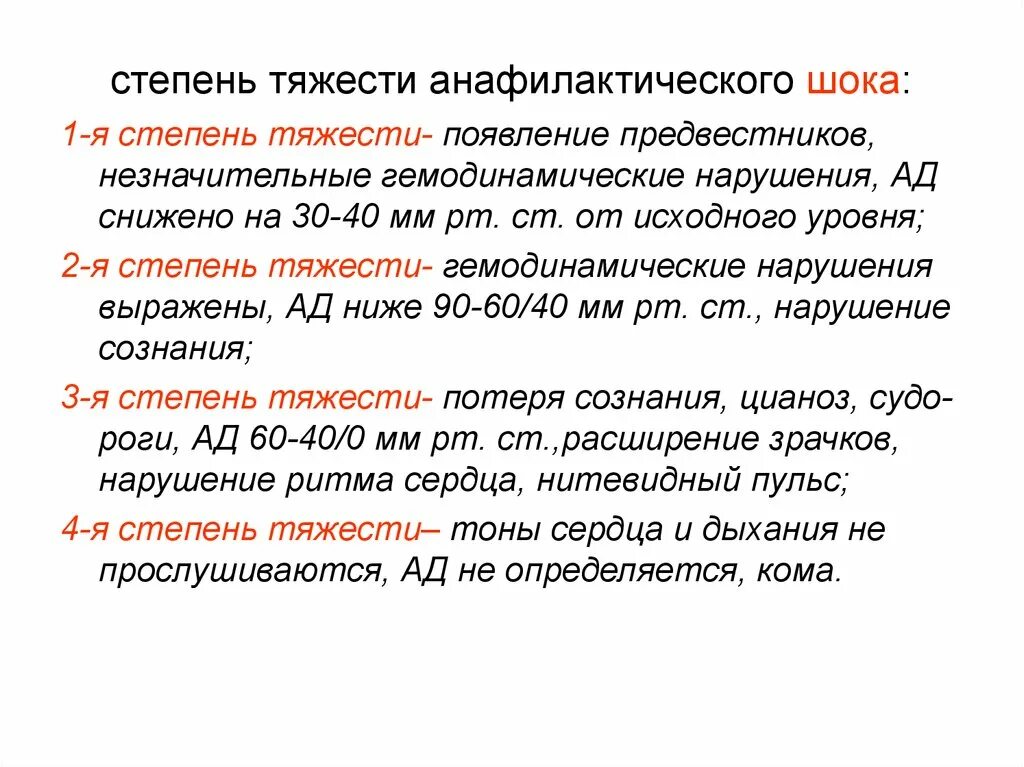 степень тяжести анафилактического шока:

1-я степень тяжести- появление предвестников, незначительные гемодинамические нарушения, АД снижено на 30-40 мм рт. ст. от исходного уровня;

2-я степень тяжести- гемодинамические нарушения выражены, АД ниже 90-60/40 мм рт. ст., нарушение сознания;

3-я степень тяжести- потеря сознания, цианоз, судороги, АД 60-40/0 мм рт. ст.,расширение зрачков, нарушение ритма сердца, нитевидный пульс;

4-я степень тяжести– тоны сердца и дыхания не прослушиваются, АД не определяется, кома.